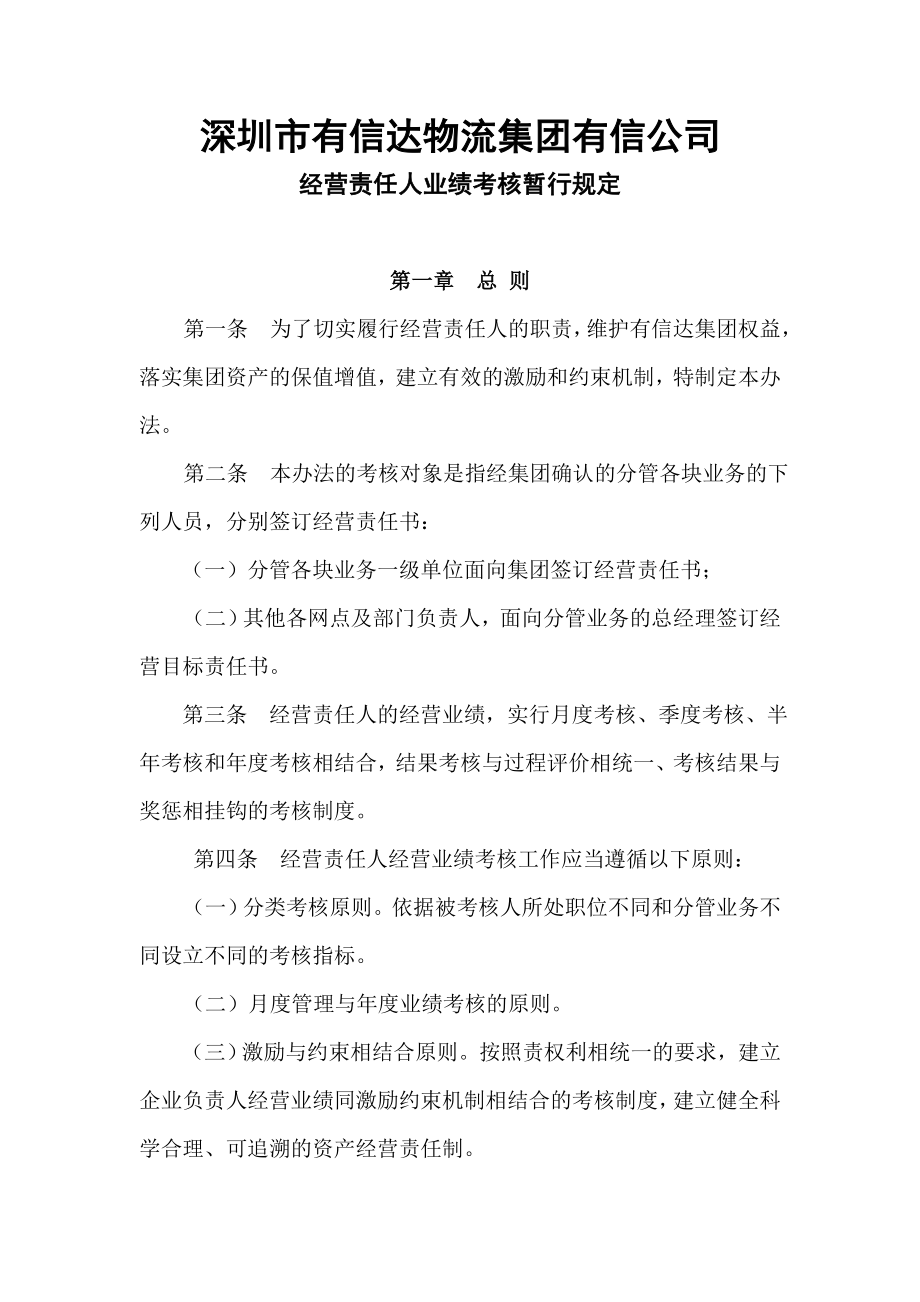 深圳市有信达物流集团有信公司

经营责任人业绩考核暂行规定

第一章　总 则

第一条　为了切实履行经营责任人的职责，维护有信达集团权益，落实集团资产的保值增值，建立有效的激励和约束机制，特制定本办法。

第二条　本办法的考核对象是指经集团确认的分管各块业务的下列人员，分别签订经营责任书：

（一）分管各块业务一级单位面向集团签订经营责任书；

（二）其他各网点及部门负责人，面向分管业务的总经理签订经营目标责任书。

第三条　经营责任人的经营业绩，实行月度考核、季度考核、半年考核和年度考核相结合，结果考核与过程评价相统一、考核结果与奖惩相挂钩的考核制度。

第四条　经营责任人经营业绩考核工作应当遵循以下原则：

（一）分类考核原则。依据被考核人所处职位不同和分管业务不同设立不同的考核指标。

（二）月度管理与年度业绩考核的原则。

（三）激励与约束相结合原则。按照责权利相统一的要求，建立企业负责人经营业绩同激励约束机制相结合的考核制度，建立健全科学合理、可追溯的资产经营责任制。